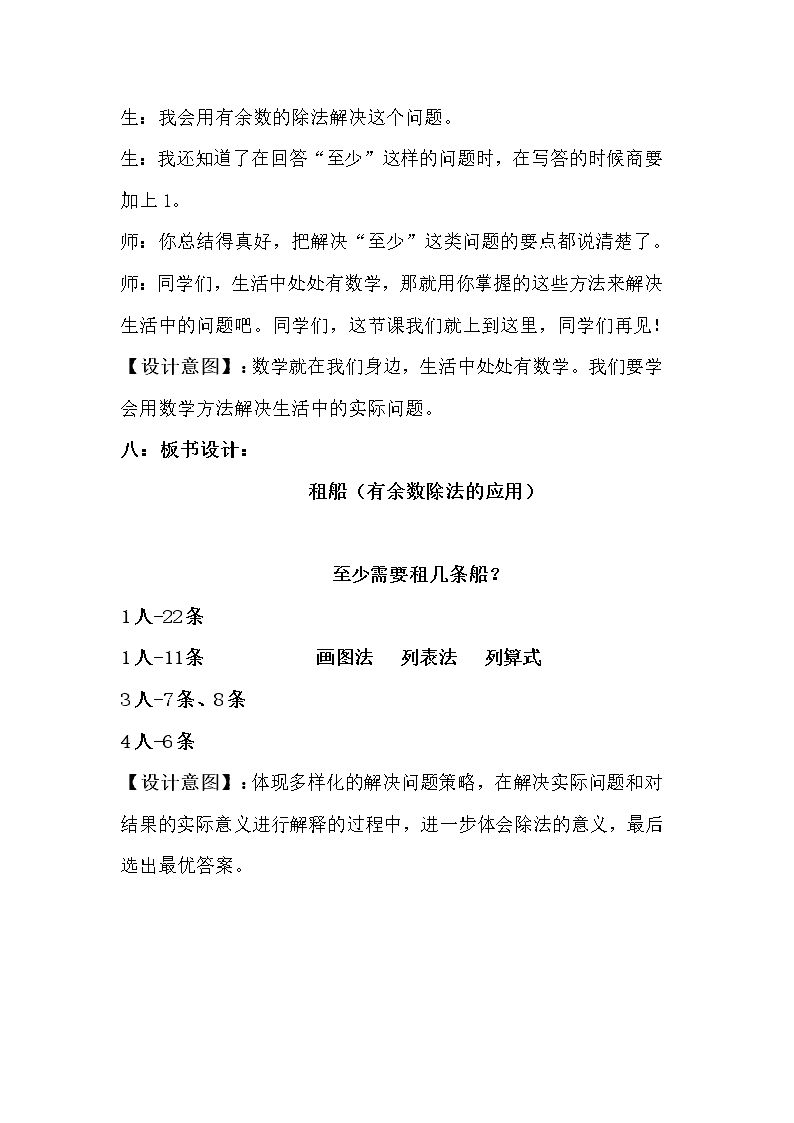 生：我会用有余数的除法解决这个问题。

生：我还知道了在回答“至少”这样的问题时，在写答的时候商要加上1。

师：你总结得真好，把解决“至少”这类问题的要点都说清楚了。

师：同学们，生活中处处有数学，那就用你掌握的这些方法来解决生活中的问题吧。同学们，这节课我们就上到这里，同学们再见！

【设计意图】：数学就在我们身边，生活中处处有数学。我们要学会用数学方法解决生活中的实际问题。

八：板书设计：

租船（有余数除法的应用）

至少需要租几条船？

1人-22条

1人-11条 画图法 列表法 列算式

3人-7条、8条

4人-6条

【设计意图】：体现多样化的解决问题策略，在解决实际问题和对结果的实际意义进行解释的过程中，进一步体会除法的意义，最后选出最优答案。